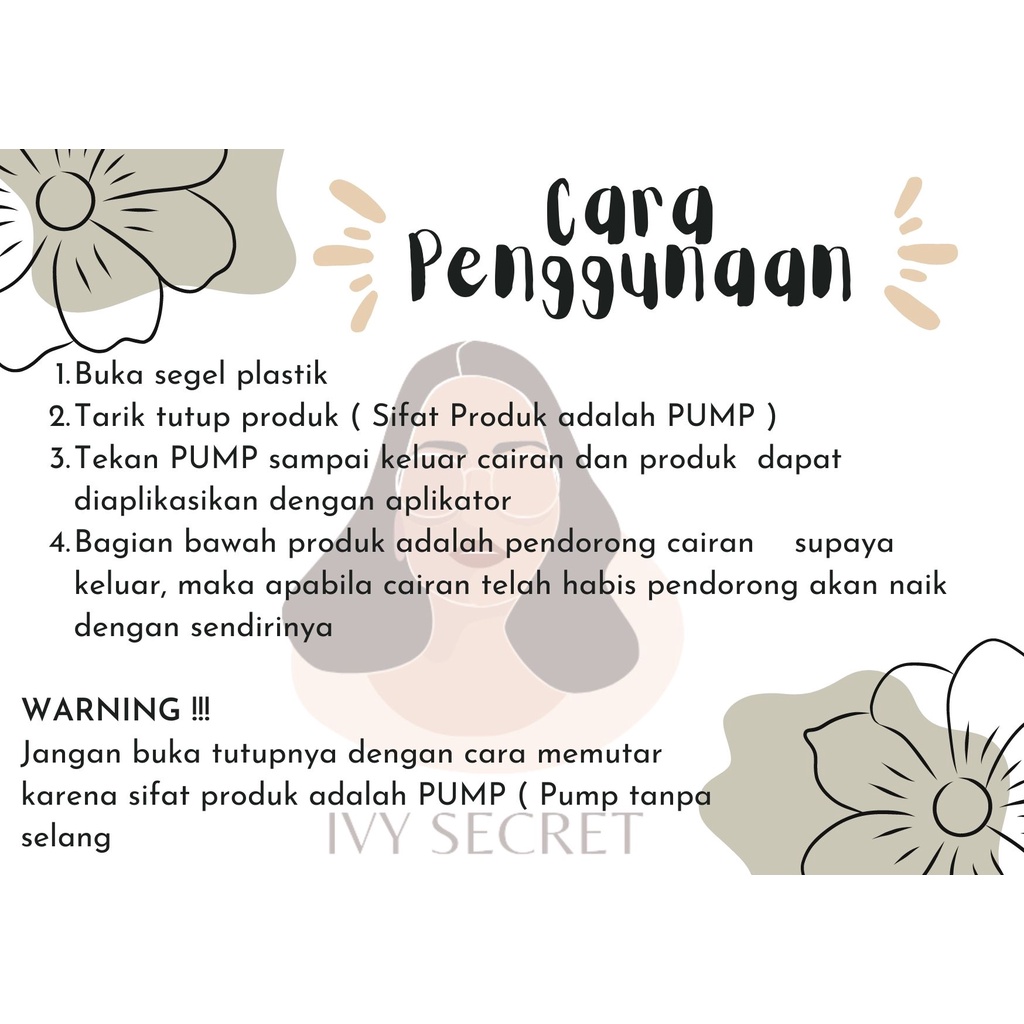 Cara Penggunaan

1. Buka segel plastik
2. Tarik tutup produk ( Sifat Produk adalah PUMP )
3. Tekan PUMP sampai keluar cairan dan produk dapat diaplikasikan dengan aplikator
4. Bagian bawah produk adalah pendorong cairan supaya keluar, maka apabila cairan telah habis pendorong akan naik dengan sendirinya

WARNING !!!
Jangan buka tutupnya dengan cara memutar karena sifat produk adalah PUMP ( Pump tanpa selang

IVY SECRET